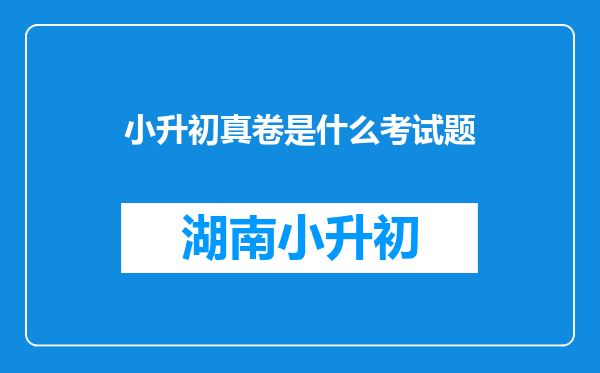 小升初真卷是什么考试题

湖南小升初